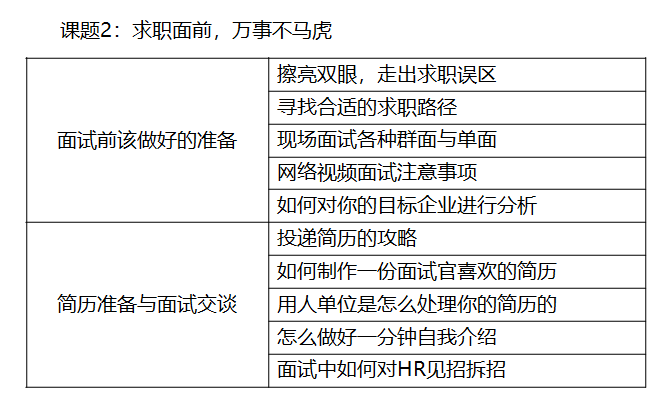 课题2：求职面前，万事不马虎

| | |
|---|---|
| 面试前该做好的准备 | 擦亮双眼，走出求职误区 |
| | 寻找合适的求职路径 |
| | 现场面试各种群面与单面 |
| | 网络视频面试注意事项 |
| | 如何对你的目标企业进行分析 |
| 简历准备与面试交谈 | 投递简历的攻略 |
| | 如何制作一份面试官喜欢的简历 |
| | 用人单位是怎么处理你的简历的 |
| | 怎么做好一分钟自我介绍 |
| | 面试中如何对HR见招拆招 |